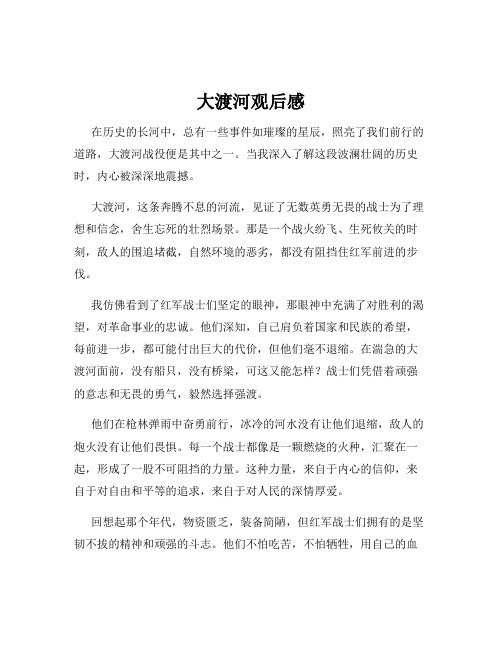 大渡河观后感

在历史的长河中，总有一些事件如璀璨的星辰，照亮了我们前行的道路，大渡河战役便是其中之一。当我深入了解这段波澜壮阔的历史时，内心被深深地震撼。

大渡河，这条奔腾不息的河流，见证了无数英勇无畏的战士为了理想和信念，舍生忘死的壮烈场景。那是一个战火纷飞、生死攸关的时刻，敌人的围追堵截，自然环境的恶劣，都没有阻挡住红军前进的步伐。

我仿佛看到了红军战士们坚定的眼神，那眼神中充满了对胜利的渴望，对革命事业的忠诚。他们深知，自己肩负着国家和民族的希望，每前进一步，都可能付出巨大的代价，但他们毫不退缩。在湍急的大渡河面前，没有船只，没有桥梁，可这又能怎样？战士们凭借着顽强的意志和无畏的勇气，毅然选择强渡。

他们在枪林弹雨中奋勇前行，冰冷的河水没有让他们退缩，敌人的炮火没有让他们畏惧。每一个战士都像是一颗燃烧的火种，汇聚在一起，形成了一股不可阻挡的力量。这种力量，来自于内心的信仰，来自于对自由和平等的追求，来自于对人民的深情厚爱。

回想起那个年代，物资匮乏，装备简陋，但红军战士们拥有的是坚韧不拔的精神和顽强的斗志。他们不怕吃苦，不怕牺牲，用自己的血